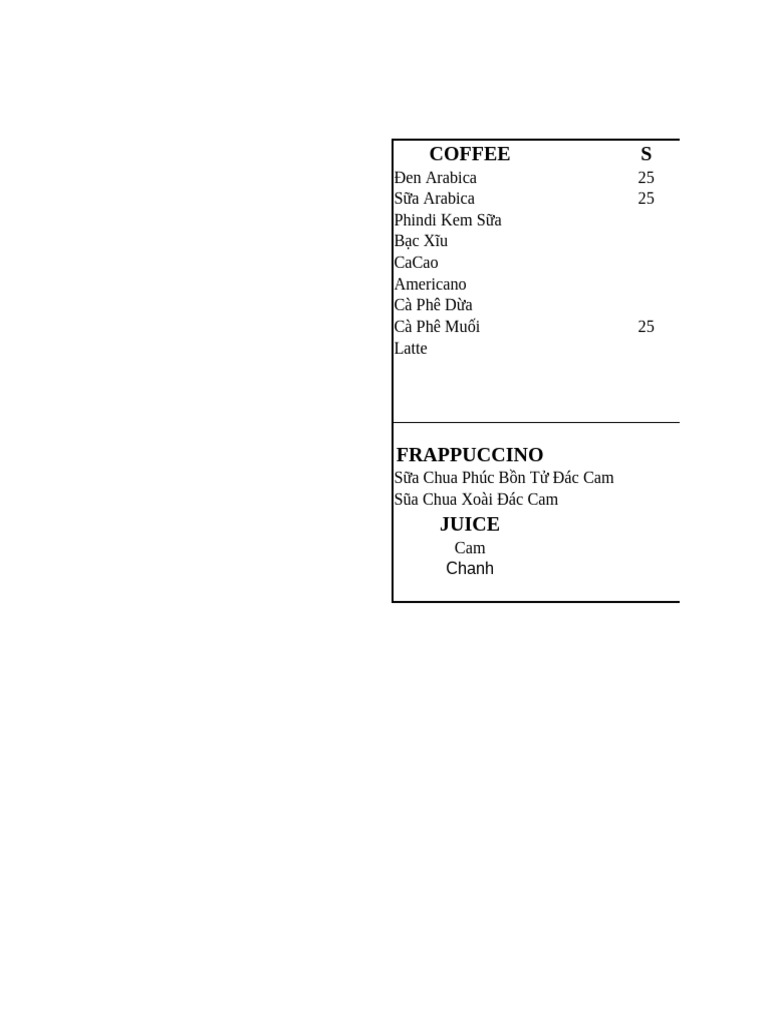 | COFFEE | S |
|---|---|
| Đen Arabica | 25 |
| Sữa Arabica | 25 |
| Phindi Kem Sữa | |
| Bạc Xĩu | |
| CaCao | |
| Americano | |
| Cà Phê Dừa | |
| Cà Phê Muối | 25 |
| Latte | |

FRAPPUCCINO
Sữa Chua Phúc Bồn Tử Đác Cam
Sũa Chua Xoài Đác Cam

JUICE
Cam
Chanh